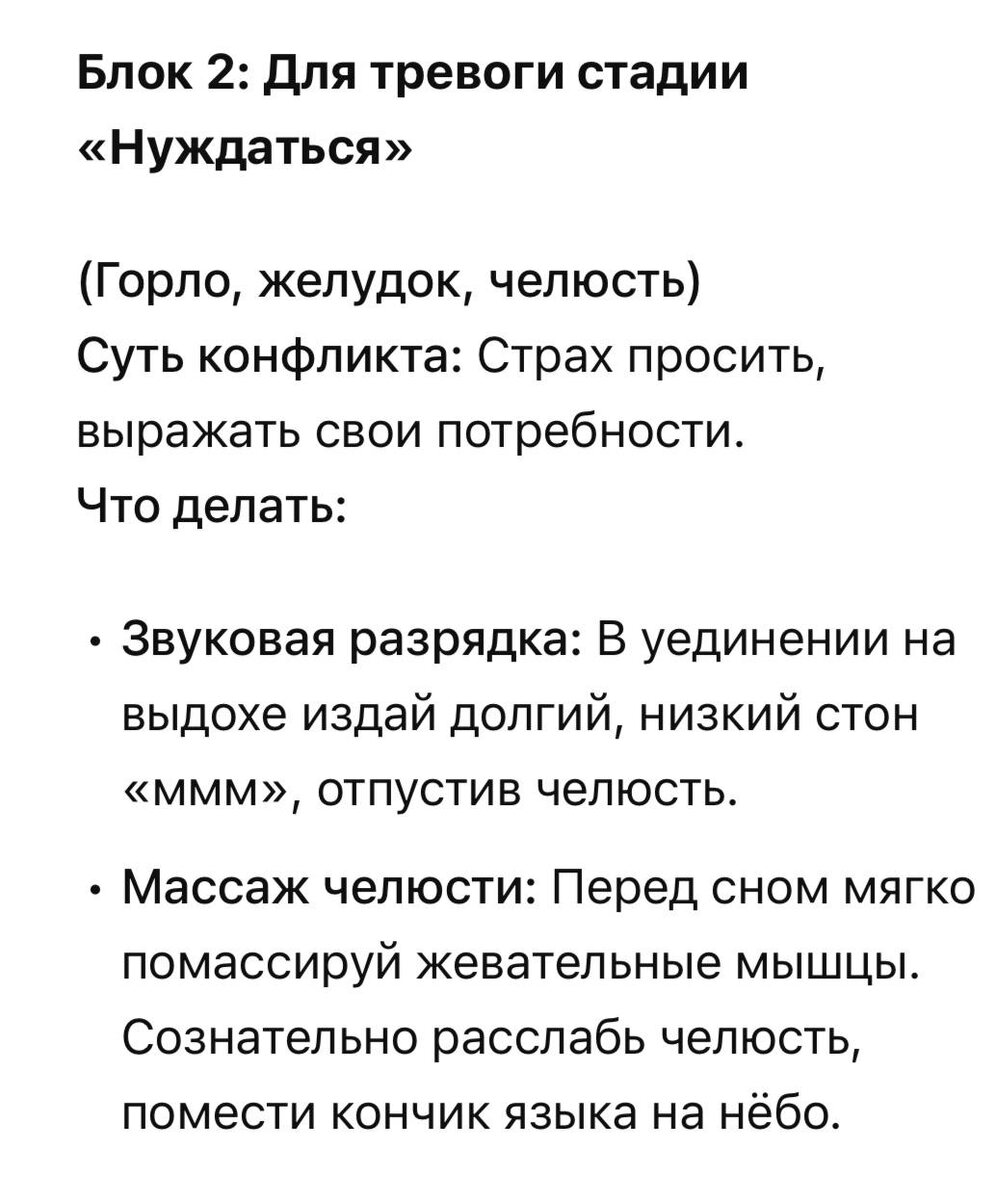 Блок 2: Для тревоги стадии «Нуждаться»

(Горло, желудок, челюсть)
Суть конфликта: Страх просить, выражать свои потребности.
Что делать:

• Звуковая разрядка: В уединении на выдохе издай долгий, низкий стон «ммм», отпустив челюсть.

• Массаж челюсти: Перед сном мягко помассируй жевательные мышцы. Сознательно расслабь челюсть, помести кончик языка на нёбо.